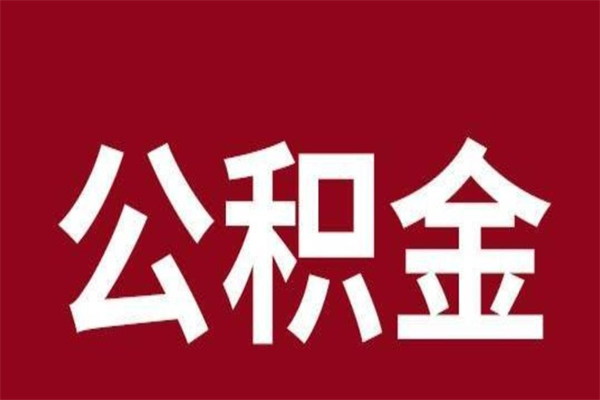 公积金